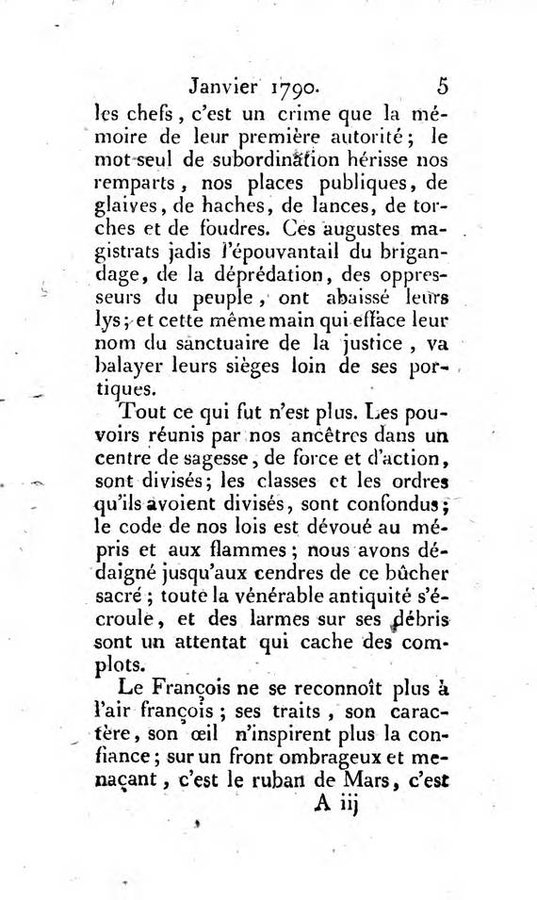 Janvier 1790. 5

les chefs, c'est un crime que la mémoire de leur première autorité; le mot seul de subordination hérisse nos remparts, nos places publiques, de glaives, de haches, de lances, de torches et de foudres. Ces augustes magistrats jadis l'épouvantail du brigandage, de la déprédation, des oppresseurs du peuple, ont abaissé leurs lys; et cette même main qui efface leur nom du sanctuaire de la justice, va balayer leurs sièges loin de ses portiques.

Tout ce qui fut n'est plus. Les pouvoirs réunis par nos ancêtres dans un centre de sagesse, de force et d'action, sont divisés; les classes et les ordres qu'ils avoient divisés, sont confondus; le code de nos lois est dévoué au mépris et aux flammes; nous avons dédaigné jusqu'aux cendres de ce bûcher sacré; toute la vénérable antiquité s'écroule, et des larmes sur ses débris sont un attentat qui cache des complots.

Le François ne se reconnoît plus à l'air françois; ses traits, son caractère, son œil n'inspirent plus la confiance; sur un front ombrageux et menaçant, c'est le ruban de Mars, c'est

A iij